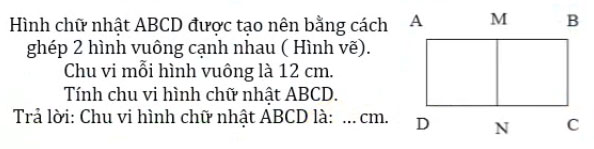 Hình chữ nhật ABCD được tạo nên bằng cách ghép 2 hình vuông cạnh nhau ( Hình vẽ).
Chu vi mỗi hình vuông là 12 cm.
Tính chu vi hình chữ nhật ABCD.
Trả lời: Chu vi hình chữ nhật ABCD là: ... cm.

A M B
D N C